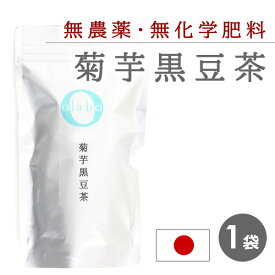 無農薬・無化学肥料

菊芋黒豆茶

olabo

菊芋黒豆茶

1袋